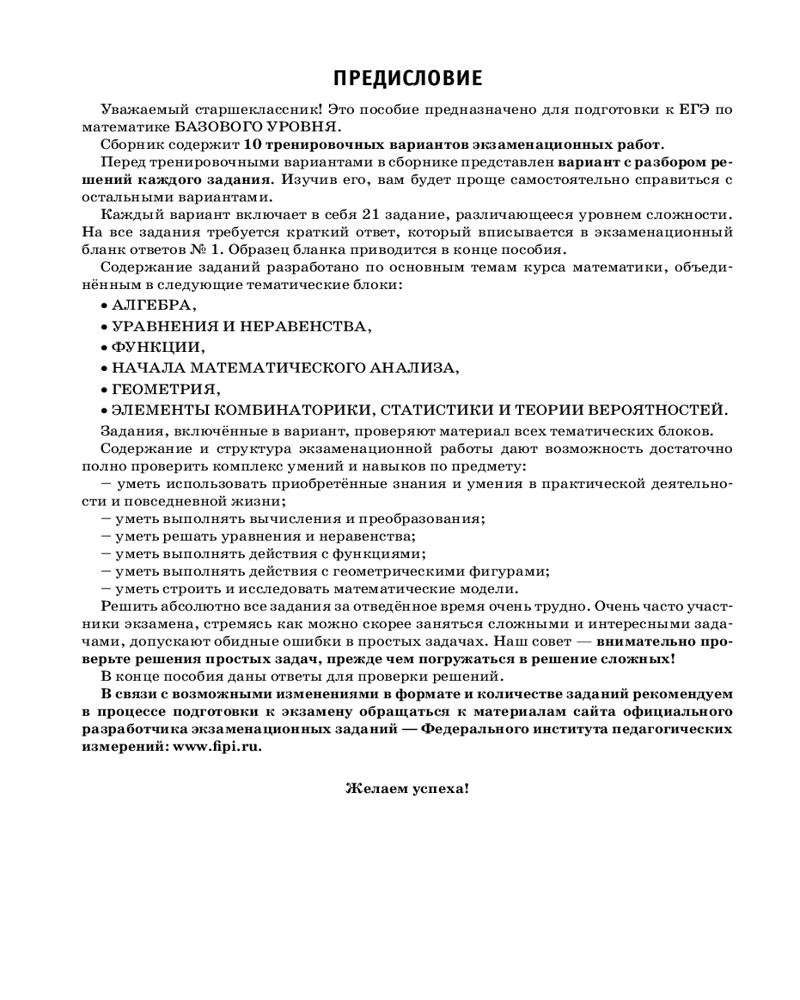 ПРЕДИСЛОВИЕ

Уважаемый старшеклассник! Это пособие предназначено для подготовки к ЕГЭ по математике БАЗОВОГО УРОВНЯ.

Сборник содержит 10 тренировочных вариантов экзаменационных работ.

Перед тренировочными вариантами в сборнике представлен вариант с разбором решений каждого задания. Изучив его, вам будет проще самостоятельно справиться с остальными вариантами.

Каждый вариант включает в себя 21 задание, различающееся уровнем сложности. На все задания требуется краткий ответ, который вписывается в экзаменационный бланк ответов № 1. Образец бланка приводится в конце пособия.

Содержание заданий разработано по основным темам курса математики, объединённым в следующие тематические блоки:

• АЛГЕБРА,

• УРАВНЕНИЯ И НЕРАВЕНСТВА,

• ФУНКЦИИ,

• НАЧАЛА МАТЕМАТИЧЕСКОГО АНАЛИЗА,

• ГЕОМЕТРИЯ,

• ЭЛЕМЕНТЫ КОМБИНАТОРИКИ, СТАТИСТИКИ И ТЕОРИИ ВЕРОЯТНОСТЕЙ.

Задания, включённые в вариант, проверяют материал всех тематических блоков.

Содержание и структура экзаменационной работы дают возможность достаточно полно проверить комплекс умений и навыков по предмету:

— уметь использовать приобретённые знания и умения в практической деятельности и повседневной жизни;

— уметь выполнять вычисления и преобразования;

— уметь решать уравнения и неравенства;

— уметь выполнять действия с функциями;

— уметь выполнять действия с геометрическими фигурами;

— уметь строить и исследовать математические модели.

Решить абсолютно все задания за отведённое время очень трудно. Очень часто участники экзамена, стремясь как можно скорее заняться сложными и интересными задачами, допускают обидные ошибки в простых задачах. Наш совет — внимательно проверьте решения простых задач, прежде чем погружаться в решение сложных!

В конце пособия даны ответы для проверки решений.

В связи с возможными изменениями в формате и количестве заданий рекомендуем в процессе подготовки к экзамену обращаться к материалам сайта официального разработчика экзаменационных заданий — Федерального института педагогических измерений: www.fipi.ru.

Желаем успеха!